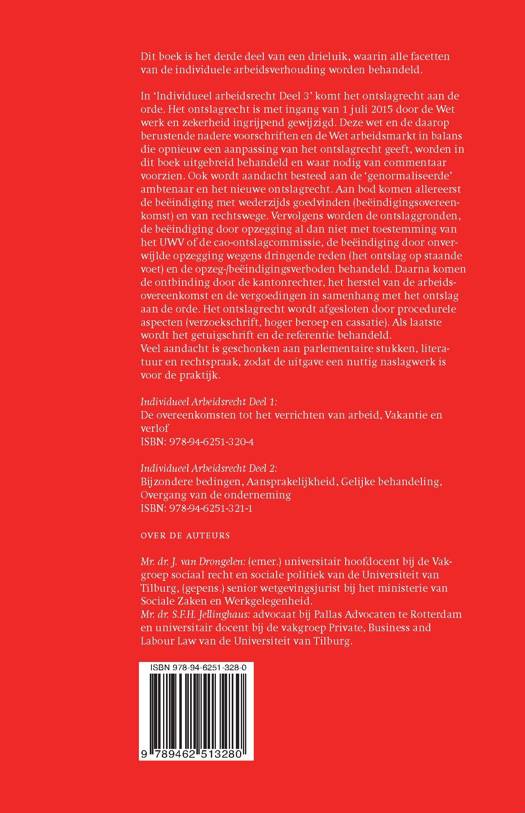 Dit boek is het derde deel van een drieluik, waarin alle facetten van de individuele arbeidsverhouding worden behandeld.

In 'Individueel arbeidsrecht Deel 3' komt het ontslagrecht aan de orde. Het ontslagrecht is met ingang van 1 juli 2015 door de Wet werk en zekerheid ingrijpend gewijzigd. Deze wet en de daarop berustende nadere voorschriften en de Wet arbeidsmarkt in balans die opnieuw een aanpassing van het ontslagrecht geeft, worden in dit boek uitgebreid behandeld en waar nodig van commentaar voorzien. Ook wordt aandacht besteed aan de 'genormaliseerde' ambtenaar en het nieuwe ontslagrecht. Aan bod komen allereerst de beëindiging met wederzijds goedvinden (beëindigingsovereenkomst) en van rechtswege. Vervolgens worden de ontslaggronden, de beëindiging door opzegging al dan niet met toestemming van het UWV of de cao-ontslagcommissie, de beëindiging door onverwijlde opzegging wegens dringende reden (het ontslag op staande voet) en de opzeg-/beëindigingsverboden behandeld. Daarna komen de ontbinding door de kantonrechter, het herstel van de arbeidsovereenkomst en de vergoedingen in samenhang met het ontslag aan de orde. Het ontslagrecht wordt afgesloten door procedurele aspecten (verzoekschrift, hoger beroep en cassatie). Als laatste wordt het getuigschrift en de referentie behandeld.
Veel aandacht is geschonken aan parlementaire stukken, literatuur en rechtspraak, zodat de uitgave een nuttig naslagwerk is voor de praktijk.

Individueel Arbeidsrecht Deel 1:
De overeenkomsten tot het verrichten van arbeid, Vakantie en verlof
ISBN: 978-94-6251-320-4

Individueel Arbeidsrecht Deel 2:
Bijzondere bedingen, Aansprakelijkheid, Gelijke behandeling, Overgang van de onderneming
ISBN: 978-94-6251-321-1

OVER DE AUTEURS

Mr. dr. J. van Drongelen: (emer.) universitair hoofdocent bij de Vakgroep sociaal recht en sociale politiek van de Universiteit van Tilburg, (gepens.) senior wetgevingsjurist bij het ministerie van Sociale Zaken en Werkgelegenheid.
Mr. dr. S.F.H. Jellinghaus: advocaat bij Pallas Advocaten te Rotterdam en universitair docent bij de vakgroep Private, Business and Labour Law van de Universiteit van Tilburg.

ISBN 978-94-6251-328-0

9 789462 513280